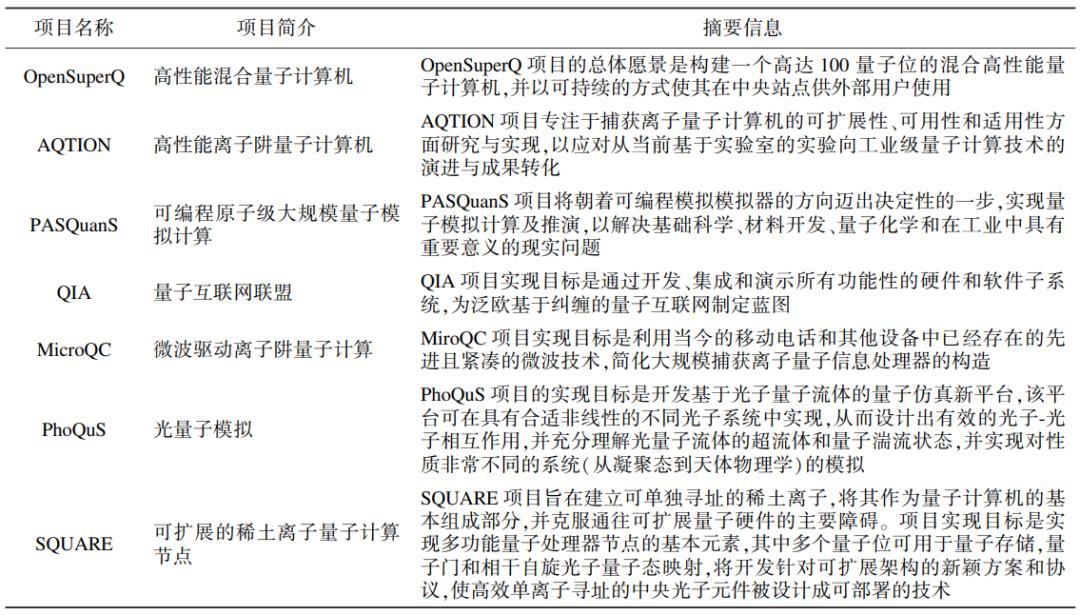 | 项目名称 | 项目简介 | 摘要信息 |
|---|---|---|
| OpenSuperQ | 高性能混合量子计算机 | OpenSuperQ 项目的总体愿景是构建一个高达 100 量子位的混合高性能量子计算机,并以可持续的方式使其在中央站点供外部用户使用 |
| AQTION | 高性能离子阱量子计算机 | AQTION 项目专注于捕获离子量子计算机的可扩展性、可用性和适用性方面研究与实现,以应对从当前基于实验室的实验向工业级量子计算技术的演进与成果转化 |
| PASQuanS | 可编程原子级大规模量子模拟计算 | PASQuanS 项目将朝着可编程模拟模拟器的方向迈出决定性的一步,实现量子模拟计算及推演,以解决基础科学、材料开发、量子化学和在工业中具有重要意义的现实问题 |
| QIA | 量子互联网联盟 | QIA 项目实现目标是通过开发、集成和演示所有功能性的硬件和软件子系统,为泛欧基于纠缠的量子互联网制定蓝图 |
| MicroQC | 微波驱动离子阱量子计算 | MiroQC 项目实现目标是利用当今的移动电话和其他设备中已经存在的先进且紧凑的微波技术,简化大规模捕获离子量子信息处理器的构造 |
| PhoQuS | 光量子模拟 | PhoQuS 项目的实现目标是开发基于光子量子流体的量子仿真新平台,该平台可在具有合适非线性的不同光子系统中实现,从而设计出有效的光子-光子相互作用,并充分理解光量子流体的超流体和量子湍流状态,并实现对性质非常不同的系统(从凝聚态到天体物理学)的模拟 |
| SQUARE | 可扩展的稀土离子量子计算节点 | SQUARE 项目旨在建立可单独寻址的稀土离子,将其作为量子计算机的基本组成部分,并克服通往可扩展量子硬件的主要障碍。项目实现目标是实现多功能量子处理器节点的基本元素,其中多个量子位可用于量子存储,量子门和相干自旋光子量子态映射,将开发针对可扩展架构的新颖方案和协议,使高效单离子寻址的中央光子元件被设计成可部署的技术 |